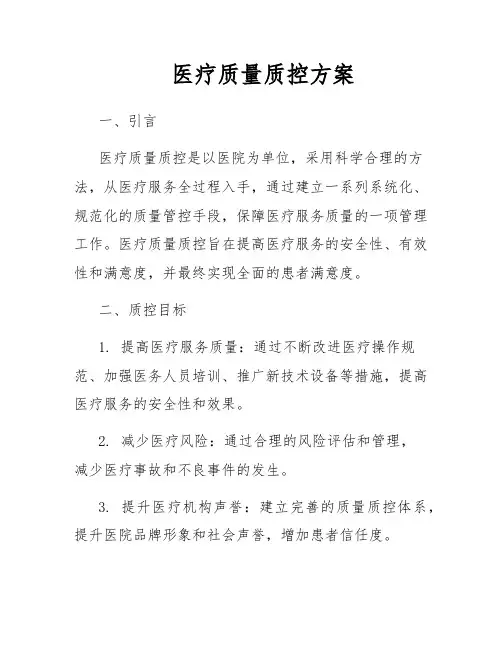 医疗质量质控方案

一、引言

医疗质量质控是以医院为单位，采用科学合理的方法，从医疗服务全过程入手，通过建立一系列系统化、规范化的质量管控手段，保障医疗服务质量的一项管理工作。医疗质量质控旨在提高医疗服务的安全性、有效性和满意度，并最终实现全面的患者满意度。

二、质控目标

1. 提高医疗服务质量：通过不断改进医疗操作规范、加强医务人员培训、推广新技术设备等措施，提高医疗服务的安全性和效果。

2. 减少医疗风险：通过合理的风险评估和管理，减少医疗事故和不良事件的发生。

3. 提升医疗机构声誉：建立完善的质量质控体系，提升医院品牌形象和社会声誉，增加患者信任度。